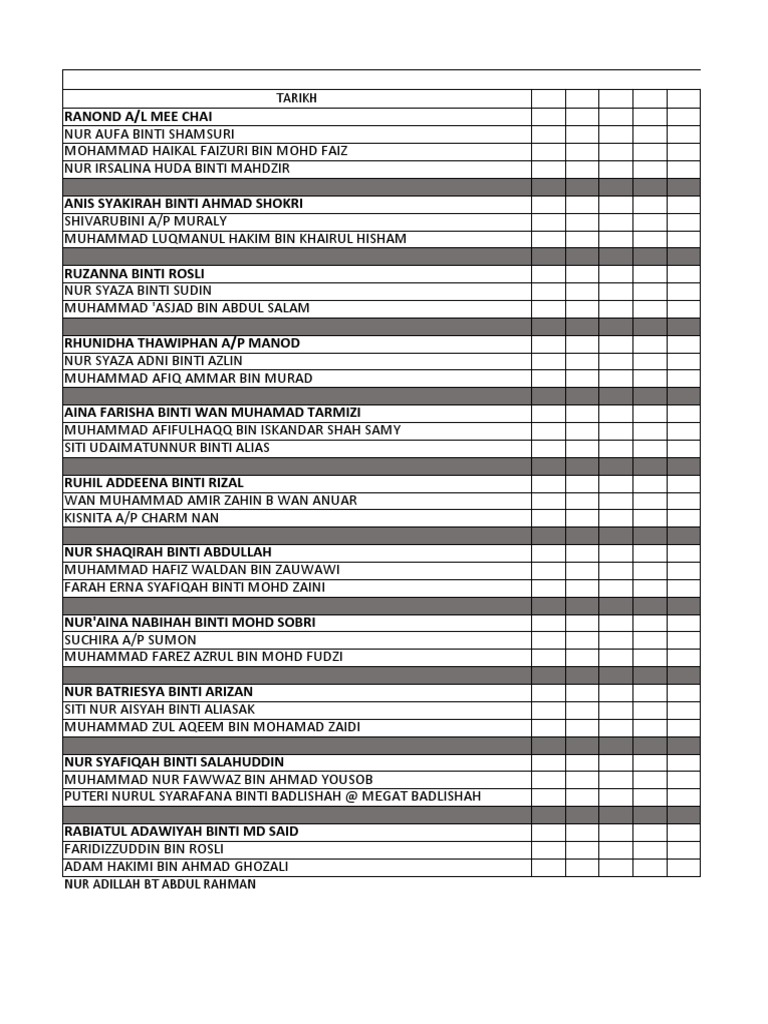 | TARIKH | | | | | |
|---|---|---|---|---|---|
| RANOND A/L MEE CHAI | | | | | |
| NUR AUFA BINTI SHAMSURI | | | | | |
| MOHAMMAD HAIKAL FAIZURI BIN MOHD FAIZ | | | | | |
| NUR IRSALINA HUDA BINTI MAHDZIR | | | | | |
| | | | | | |
| ANIS SYAKIRAH BINTI AHMAD SHOKRI | | | | | |
| SHIVARUBINI A/P MURALY | | | | | |
| MUHAMMAD LUQMANUL HAKIM BIN KHAIRUL HISHAM | | | | | |
| | | | | | |
| RUZANNA BINTI ROSLI | | | | | |
| NUR SYAZA BINTI SUDIN | | | | | |
| MUHAMMAD 'ASJAD BIN ABDUL SALAM | | | | | |
| | | | | | |
| RHUNIDHA THAWIPHAN A/P MANOD | | | | | |
| NUR SYAZA ADNI BINTI AZLIN | | | | | |
| MUHAMMAD AFIQ AMMAR BIN MURAD | | | | | |
| | | | | | |
| AINA FARISHA BINTI WAN MUHAMAD TARMIZI | | | | | |
| MUHAMMAD AFIFULHAQQ BIN ISKANDAR SHAH SAMY | | | | | |
| SITI UDAIMATUNNUR BINTI ALIAS | | | | | |
| | | | | | |
| RUHIL ADDEENA BINTI RIZAL | | | | | |
| WAN MUHAMMAD AMIR ZAHIN B WAN ANUAR | | | | | |
| KISNITA A/P CHARM NAN | | | | | |
| | | | | | |
| NUR SHAQIRAH BINTI ABDULLAH | | | | | |
| MUHAMMAD HAFIZ WALDAN BIN ZAUWAWI | | | | | |
| FARAH ERNA SYAFIQAH BINTI MOHD ZAINI | | | | | |
| | | | | | |
| NUR'AINA NABIHAH BINTI MOHD SOBRI | | | | | |
| SUCHIRA A/P SUMON | | | | | |
| MUHAMMAD FAREZ AZRUL BIN MOHD FUDZI | | | | | |
| | | | | | |
| NUR BATRIESYA BINTI ARIZAN | | | | | |
| SITI NUR AISYAH BINTI ALIASAK | | | | | |
| MUHAMMAD ZUL AQEEM BIN MOHAMAD ZAIDI | | | | | |
| | | | | | |
| NUR SYAFIQAH BINTI SALAHUDDIN | | | | | |
| MUHAMMAD NUR FAWWAZ BIN AHMAD YOUSOB | | | | | |
| PUTERI NURUL SYARAFANA BINTI BADLISHAH @ MEGAT BADLISHAH | | | | | |
| | | | | | |
| RABIATUL ADAWIYAH BINTI MD SAID | | | | | |
| FARIDIZZUDDIN BIN ROSLI | | | | | |
| ADAM HAKIMI BIN AHMAD GHOZALI | | | | | |

NUR ADILLAH BT ABDUL RAHMAN